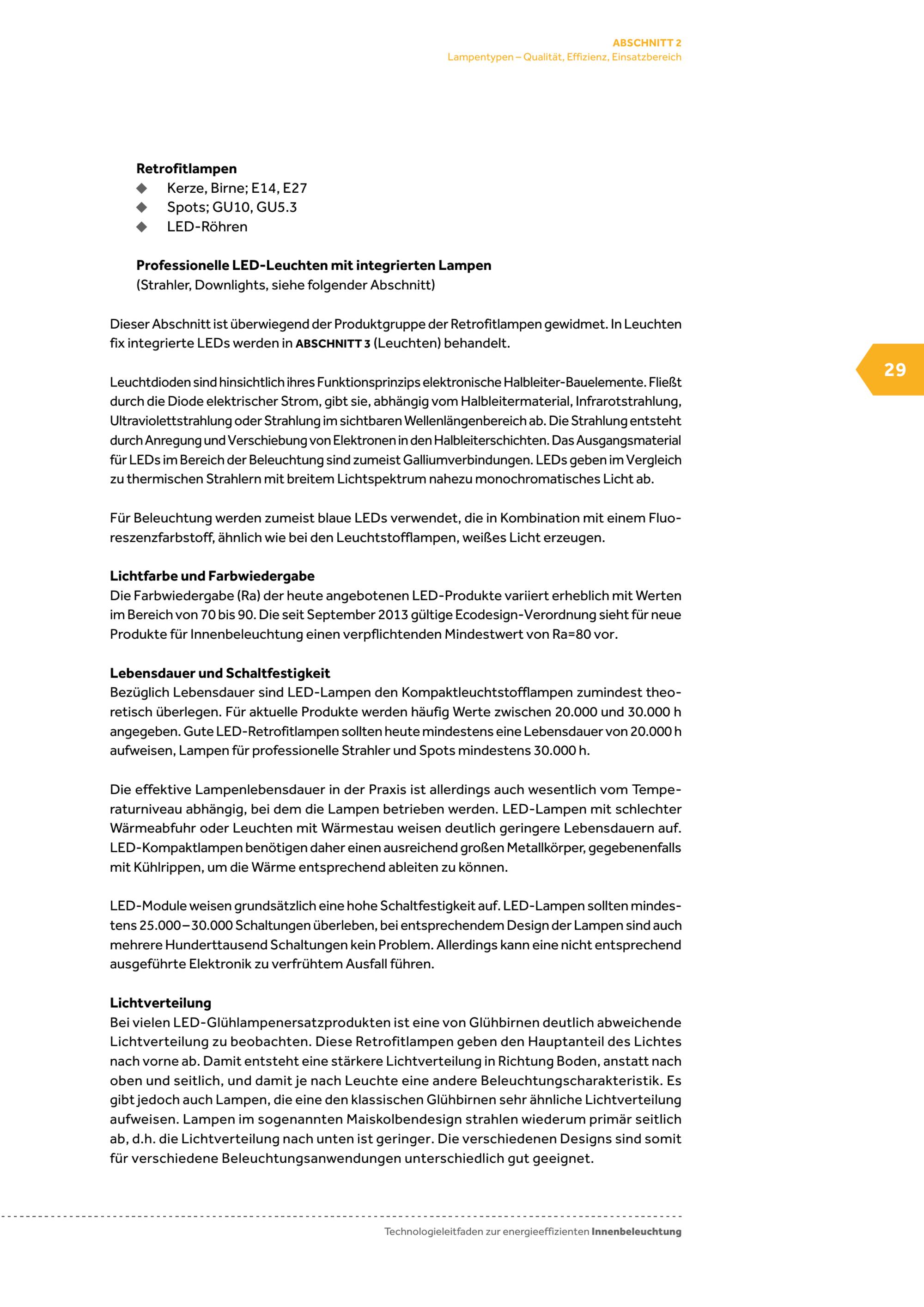 ABSCHNITT 2
Lampentypen – Qualität, Effizienz, Einsatzbereich

Retrofitlampen
◆ Kerze, Birne; E14, E27
◆ Spots; GU10, GU5.3
◆ LED-Röhren

Professionelle LED-Leuchten mit integrierten Lampen
(Strahler, Downlights, siehe folgender Abschnitt)

Dieser Abschnitt ist überwiegend der Produktgruppe der Retrofitlampen gewidmet. In Leuchten fix integrierte LEDs werden in ABSCHNITT 3 (Leuchten) behandelt.

29

Leuchtdioden sind hinsichtlich ihres Funktionsprinzips elektronische Halbleiter-Bauelemente. Fließt durch die Diode elektrischer Strom, gibt sie, abhängig vom Halbleitermaterial, Infrarotstrahlung, Ultraviolettstrahlung oder Strahlung im sichtbaren Wellenlängenbereich ab. Die Strahlung entsteht durch Anregung und Verschiebung von Elektronen in den Halbleiterschichten. Das Ausgangsmaterial für LEDs im Bereich der Beleuchtung sind zumeist Galliumverbindungen. LEDs geben im Vergleich zu thermischen Strahlern mit breitem Lichtspektrum nahezu monochromatisches Licht ab.

Für Beleuchtung werden zumeist blaue LEDs verwendet, die in Kombination mit einem Fluoreszenzfarbstoff, ähnlich wie bei den Leuchtstofflampen, weißes Licht erzeugen.

Lichtfarbe und Farbwiedergabe
Die Farbwiedergabe (Ra) der heute angebotenen LED-Produkte variiert erheblich mit Werten im Bereich von 70 bis 90. Die seit September 2013 gültige Ecodesign-Verordnung sieht für neue Produkte für Innenbeleuchtung einen verpflichtenden Mindestwert von Ra=80 vor.

Lebensdauer und Schaltfestigkeit
Bezüglich Lebensdauer sind LED-Lampen den Kompaktleuchtstofflampen zumindest theoretisch überlegen. Für aktuelle Produkte werden häufig Werte zwischen 20.000 und 30.000 h angegeben. Gute LED-Retrofitlampen sollten heute mindestens eine Lebensdauer von 20.000 h aufweisen, Lampen für professionelle Strahler und Spots mindestens 30.000 h.

Die effektive Lampenlebensdauer in der Praxis ist allerdings auch wesentlich vom Temperaturniveau abhängig, bei dem die Lampen betrieben werden. LED-Lampen mit schlechter Wärmeabfuhr oder Leuchten mit Wärmestau weisen deutlich geringere Lebensdauern auf. LED-Kompaktlampen benötigen daher einen ausreichend großen Metallkörper, gegebenenfalls mit Kühlrippen, um die Wärme entsprechend ableiten zu können.

LED-Module weisen grundsätzlich eine hohe Schaltfestigkeit auf. LED-Lampen sollten mindestens 25.000–30.000 Schaltungen überleben, bei entsprechendem Design der Lampen sind auch mehrere Hunderttausend Schaltungen kein Problem. Allerdings kann eine nicht entsprechend ausgeführte Elektronik zu verfrühtem Ausfall führen.

Lichtverteilung
Bei vielen LED-Glühlampenersatzprodukten ist eine von Glühbirnen deutlich abweichende Lichtverteilung zu beobachten. Diese Retrofitlampen geben den Hauptanteil des Lichtes nach vorne ab. Damit entsteht eine stärkere Lichtverteilung in Richtung Boden, anstatt nach oben und seitlich, und damit je nach Leuchte eine andere Beleuchtungscharakteristik. Es gibt jedoch auch Lampen, die eine den klassischen Glühbirnen sehr ähnliche Lichtverteilung aufweisen. Lampen im sogenannten Maiskolbendesign strahlen wiederum primär seitlich ab, d.h. die Lichtverteilung nach unten ist geringer. Die verschiedenen Designs sind somit für verschiedene Beleuchtungsanwendungen unterschiedlich gut geeignet.

Technologieleitfaden zur energieeffizienten Innenbeleuchtung